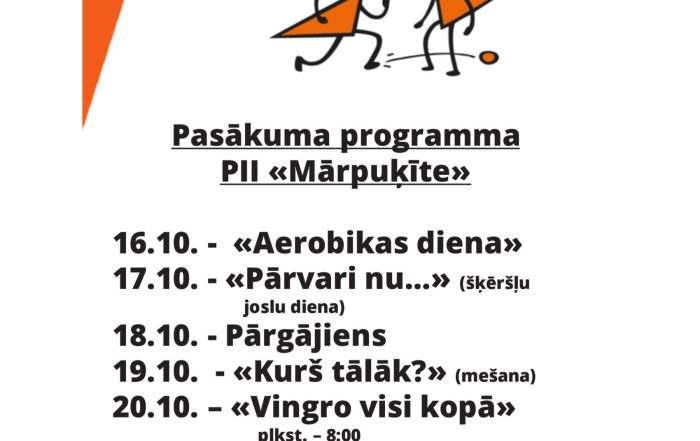 Pasākuma programma
PII «Mārpuķīte»

16.10. - «Aerobikas diena»
17.10. - «Pārvari nu...» (šķēršļu joslu diena)
18.10. - Pārgājiens
19.10. - «Kurš tālāk?» (mešana)
20.10. – «Vingro visi kopā»
plkst. – 8:00